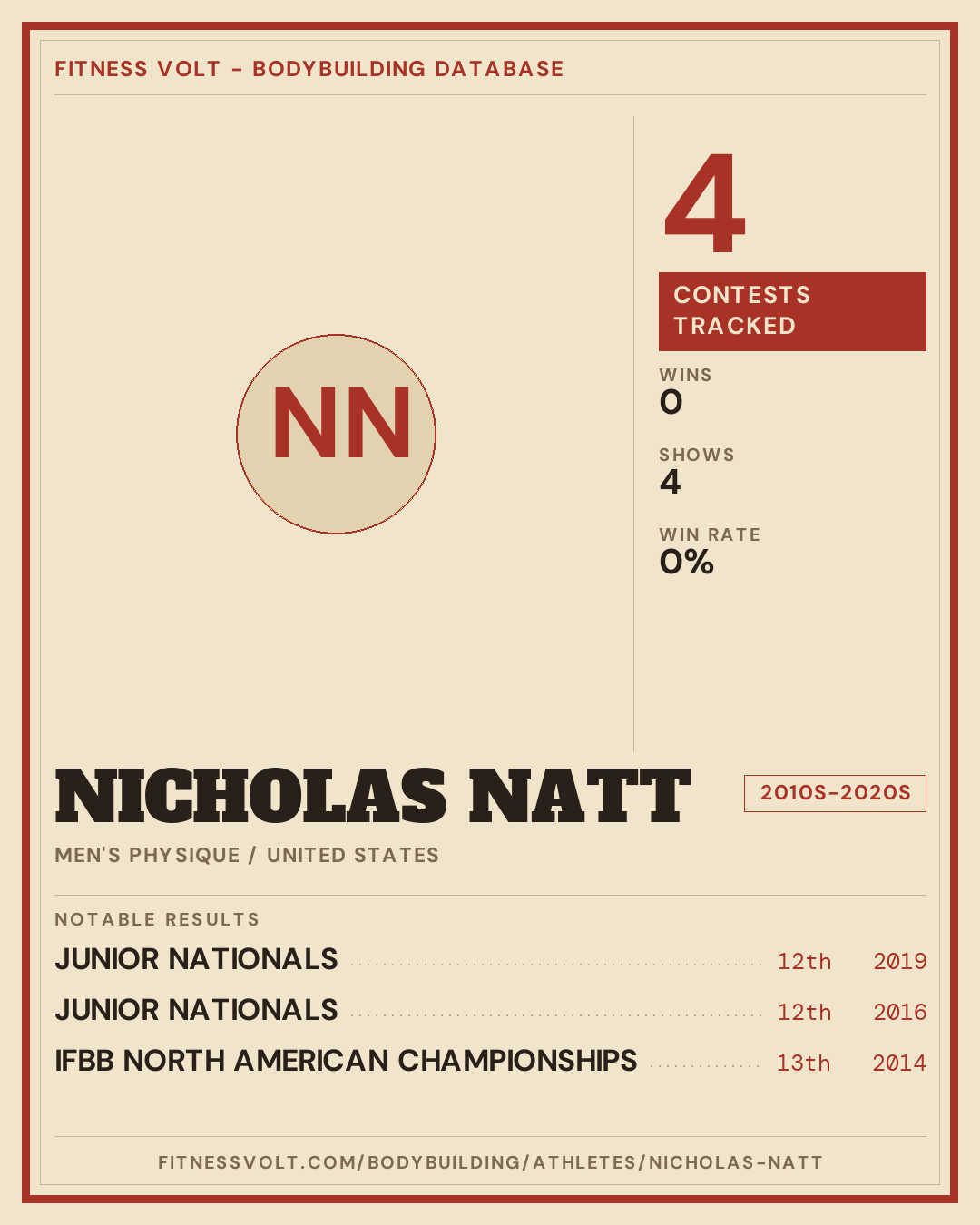 FITNESS VOLT - BODYBUILDING DATABASE

NN

4

CONTESTS TRACKED

WINS
0

SHOWS
4

WIN RATE
0%

NICHOLAS NATT

2010S-2020S

MEN'S PHYSIQUE / UNITED STATES

NOTABLE RESULTS

JUNIOR NATIONALS 12th 2019

JUNIOR NATIONALS 12th 2016

IFBB NORTH AMERICAN CHAMPIONSHIPS 13th 2014

FITNESSVOLT.COM/BODYBUILDING/ATHLETES/NICHOLAS-NATT